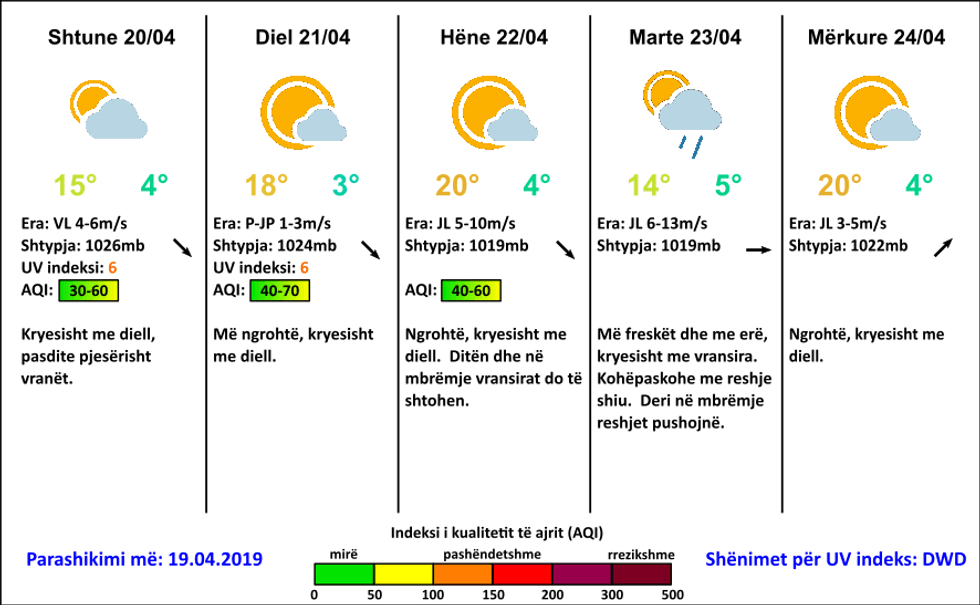 Shtune 20/04

15° 4°

Era: VL 4-6m/s
Shtypja: 1026mb
UV indeksi: 6
AQI: 30-60

Kryesisht me diell, pasdite pjesërisht vranët.

Diel 21/04

18° 3°

Era: P-JP 1-3m/s
Shtypja: 1024mb
UV indeksi: 6
AQI: 40-70

Më ngrohtë, kryesisht me diell.

Hëne 22/04

20° 4°

Era: JL 5-10m/s
Shtypja: 1019mb

AQI: 40-60

Ngrohtë, kryesisht me diell. Ditën dhe në mbrëmje vransirat do të shtohen.

Marte 23/04

14° 5°

Era: JL 6-13m/s
Shtypja: 1019mb

Më freskët dhe me erë, kryesisht me vransira. Kohëpaskohe me reshje shiu. Deri në mbrëmje reshjet pushojnë.

Mërkure 24/04

20° 4°

Era: JL 3-5m/s
Shtypja: 1022mb

Ngrohtë, kryesisht me diell.

Parashikimi më: 19.04.2019

Indeksi i kualitetit të ajrit (AQI)
mirë pashëndetshme rrezikshme
0 50 100 150 200 300 500

Shënimet për UV indeks: DWD